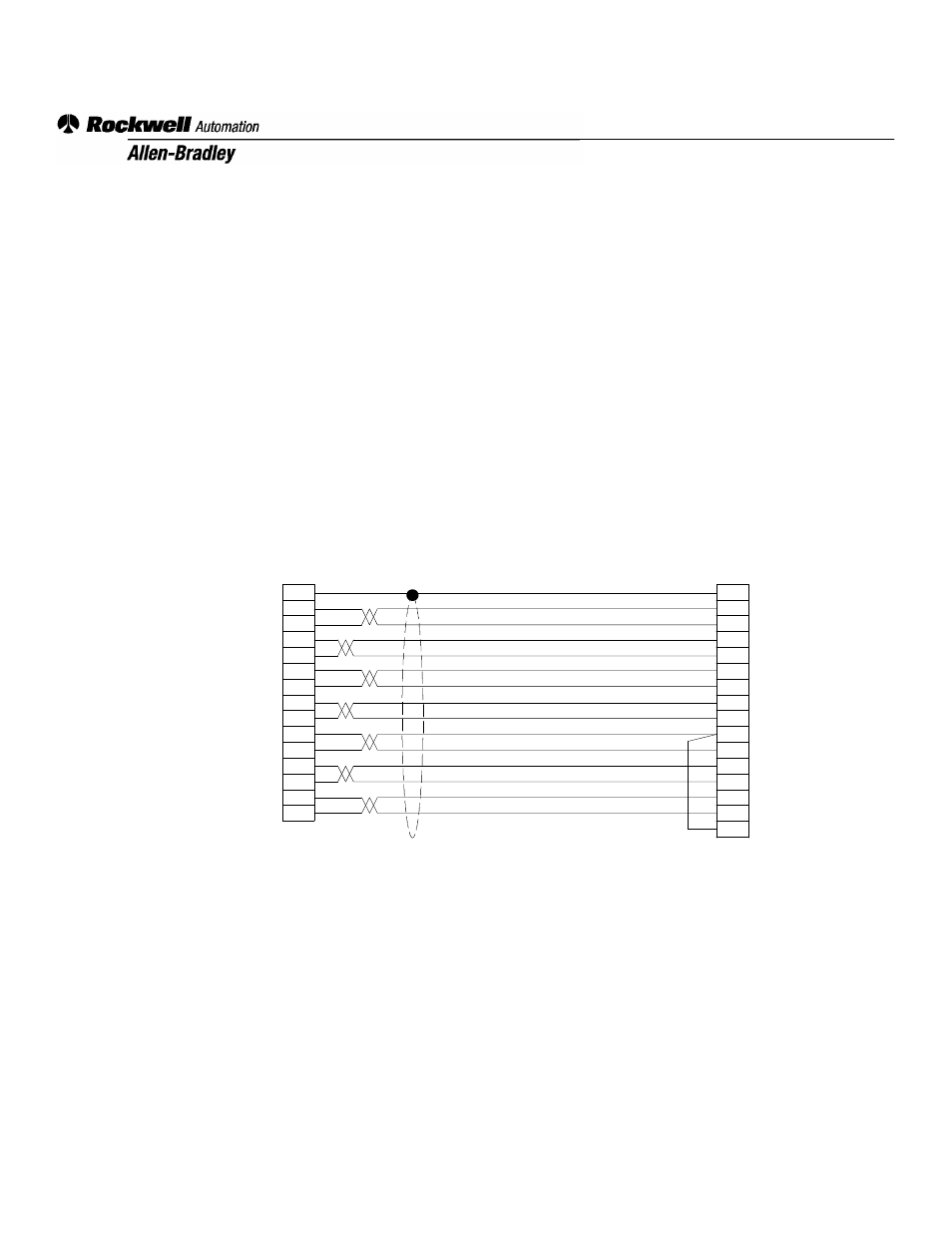 Rockwell Automation
Allen-Bradley